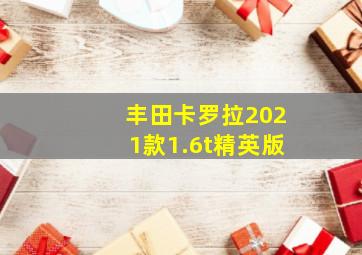 丰田卡罗拉2021款1.6t精英版